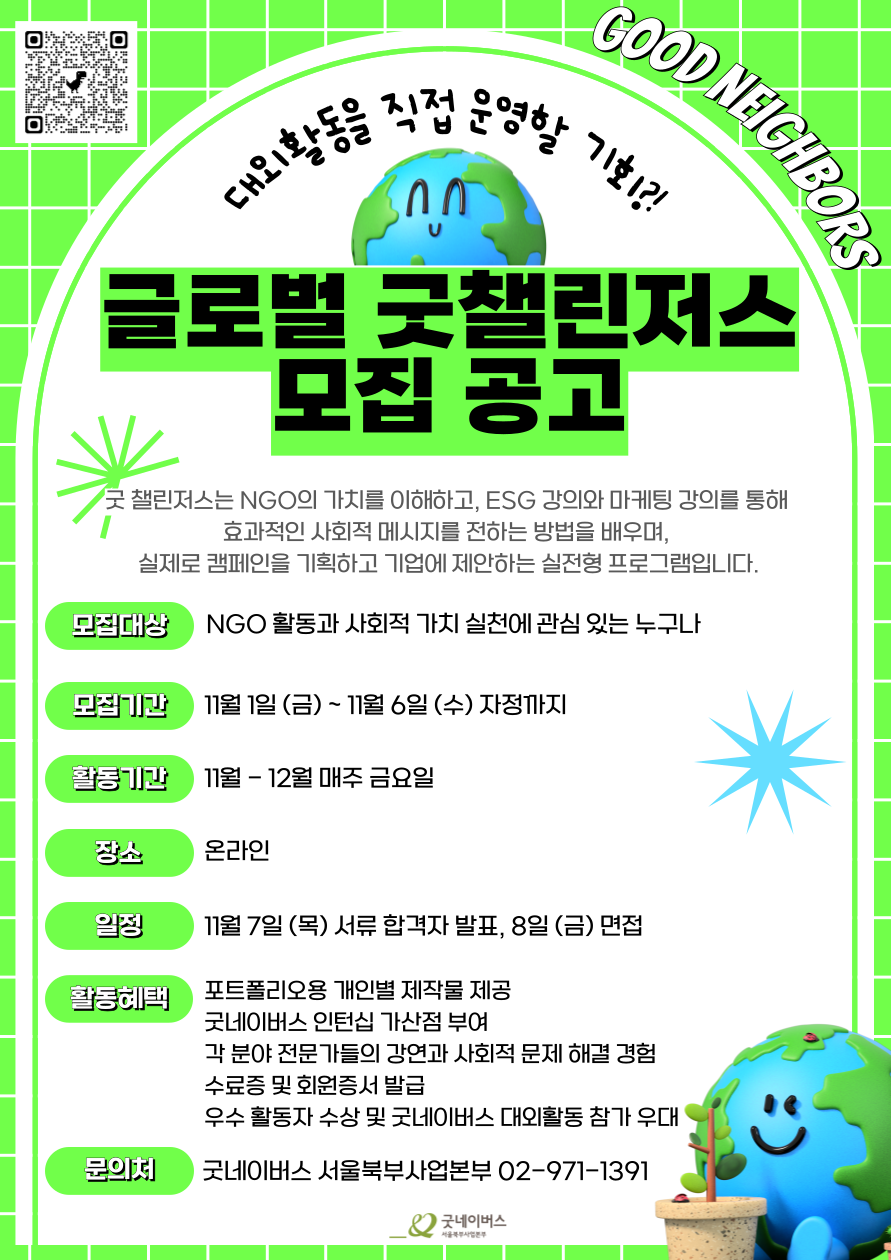 GOOD NEIGHBORS

대외활동을 직접 운영할 기회!?!

글로벌 굿챌린저스
모집 공고

굿 챌린저스는 NGO의 가치를 이해하고, ESG 강의와 마케팅 강의를 통해 효과적인 사회적 메시지를 전하는 방법을 배우며, 실제로 캠페인을 기획하고 기업에 제안하는 실전형 프로그램입니다.

모집대상
NGO 활동과 사회적 가치 실천에 관심 있는 누구나

모집기간
11월 1일 (금) ~ 11월 6일 (수) 자정까지

활동기간
11월 - 12월 매주 금요일

장소
온라인

일정
11월 7일 (목) 서류 합격자 발표, 8일 (금) 면접

활동혜택
포트폴리오용 개인별 제작물 제공
굿네이버스 인턴십 가산점 부여
각 분야 전문가들의 강연과 사회적 문제 해결 경험
수료증 및 회원증서 발급
우수 활동자 수상 및 굿네이버스 대외활동 참가 우대

문의처
굿네이버스 서울북부사업본부 02-971-1391

굿네이버스
서울북부사업본부